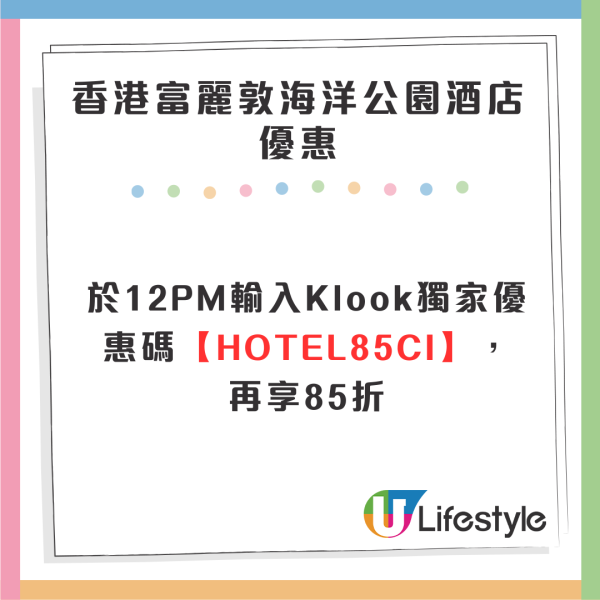 香港富麗敦海洋公園酒店優惠

於12PM輸入Klook獨家優惠碼【HOTEL85CI】，再享85折

U Lifestyle